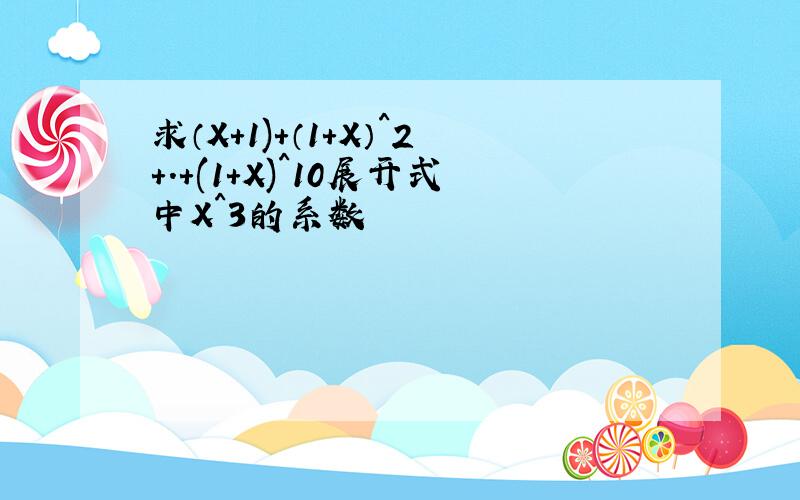 求（X+1)+（1+X）^2+..+(1+X)^10展开式中X^3的系数